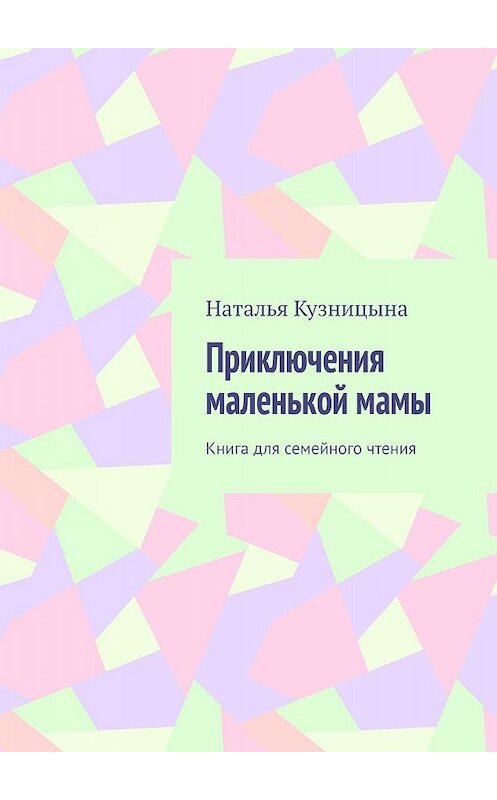 Наталья Кузницына

Приключения маленькой мамы

Книга для семейного чтения